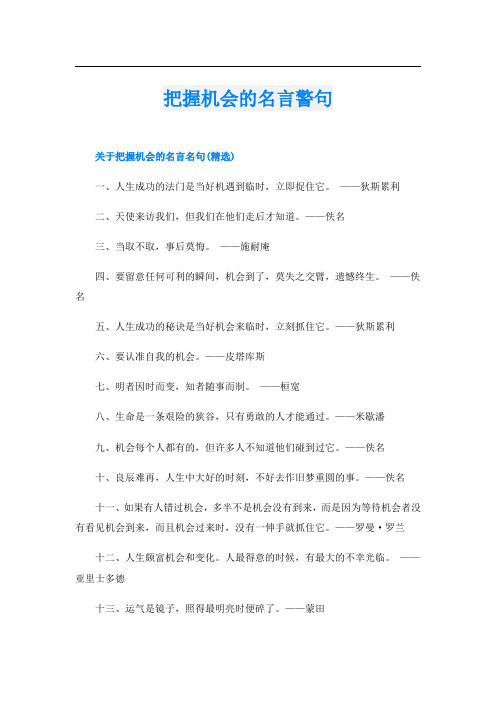 把握机会的名言警句

关于把握机会的名言名句(精选)

一、人生成功的法门是当好机遇到临时，立即捉住它。 ——狄斯累利

二、天使来访我们，但我们在他们走后才知道。——佚名

三、当取不取，事后莫悔。 ——施耐庵

四、要留意任何可利的瞬间，机会到了，莫失之交臂，遗憾终生。 ——佚名

五、人生成功的秘诀是当好机会来临时，立刻抓住它。——狄斯累利

六、要认准自我的机会。——皮塔库斯

七、明者因时而变，知者随事而制。 ——桓宽

八、生命是一条艰险的狭谷，只有勇敢的人才能通过。——米歇潘

九、机会每个人都有的，但许多人不知道他们碰到过它。——佚名

十、良辰难再，人生中大好的时刻，不好去作旧梦重圆的事。——佚名

十一、如果有人错过机会，多半不是机会没有到来，而是因为等待机会者没有看见机会到来，而且机会过来时，没有一伸手就抓住它。——罗曼·罗兰

十二、人生颇富机会和变化。人最得意的时候，有最大的不幸光临。 ——亚里士多德

十三、运气是镜子，照得最明亮时便碎了。——蒙田